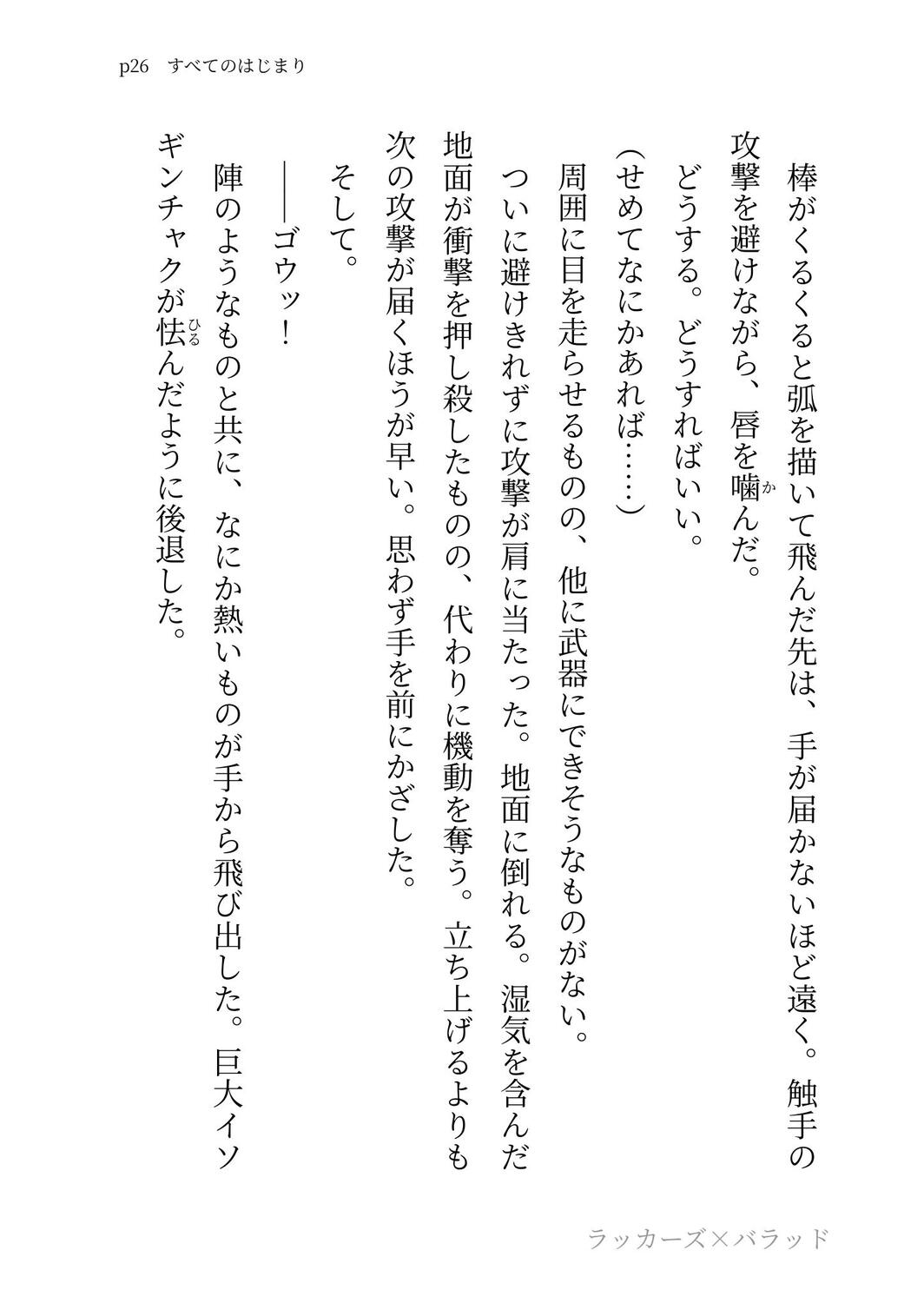 p26　すべてのはじまり

棒がくるくると弧を描いて飛んだ先は、手が届かないほど遠く。触手の攻撃を避けながら、唇を噛(か)んだ。

どうする。どうすればいい。

（せめてなにかあれば……）

周囲に目を走らせるものの、他に武器にできそうなものがない。

ついに避けきれずに攻撃が肩に当たった。地面に倒れる。湿気を含んだ地面が衝撃を押し殺したものの、代わりに機動を奪う。立ち上げるよりも次の攻撃が届くほうが早い。思わず手を前にかざした。

そして。

――ゴウッ！

陣のようなものと共に、なにか熱いものが手から飛び出した。巨大イソギンチャクが怯(ひる)んだように後退した。

ラッカーズ×バラッド